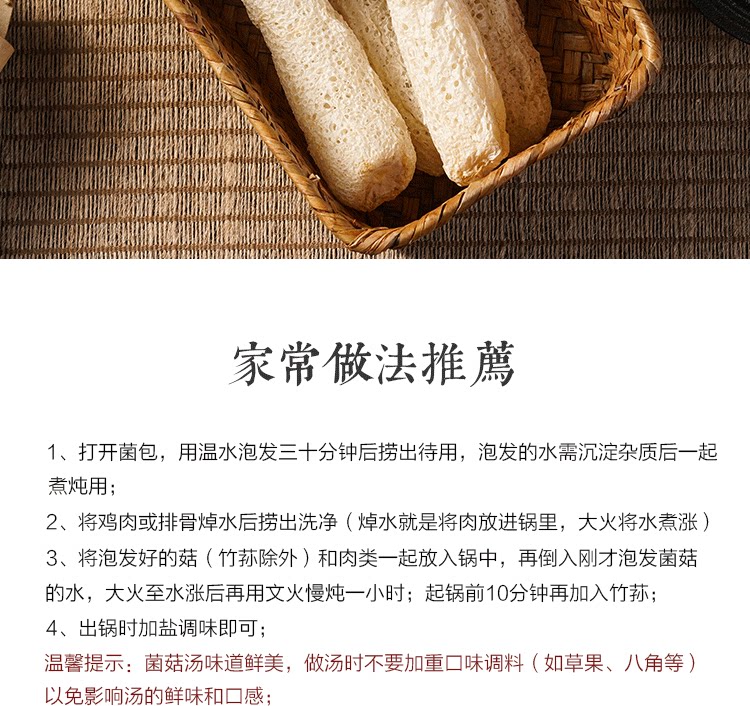 家常做法推薦

1、打开菌包，用温水泡发三十分钟后捞出待用，泡发的水需沉淀杂质后一起煮炖用；

2、将鸡肉或排骨焯水后捞出洗净（焯水就是将肉放进锅里，大火将水煮涨）

3、将泡发好的菇（竹荪除外）和肉类一起放入锅中，再倒入刚才泡发菌菇的水，大火至水涨后再用文火慢炖一小时；起锅前10分钟再加入竹荪；

4、出锅时加盐调味即可；

温馨提示：菌菇汤味道鲜美，做汤时不要加重口味调料（如草果、八角等）以免影响汤的鲜味和口感；